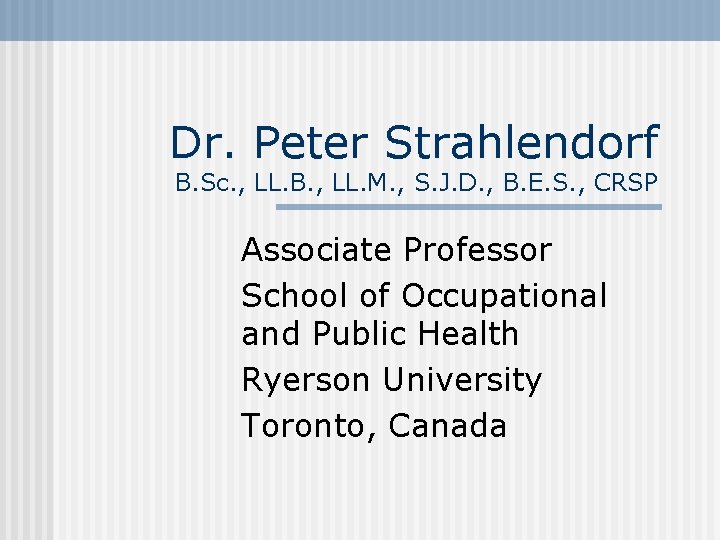 Dr. Peter Strahlendorf
B.Sc., LL.B., LL.M., S.J.D., B.E.S., CRSP

Associate Professor

School of Occupational and Public Health

Ryerson University

Toronto, Canada